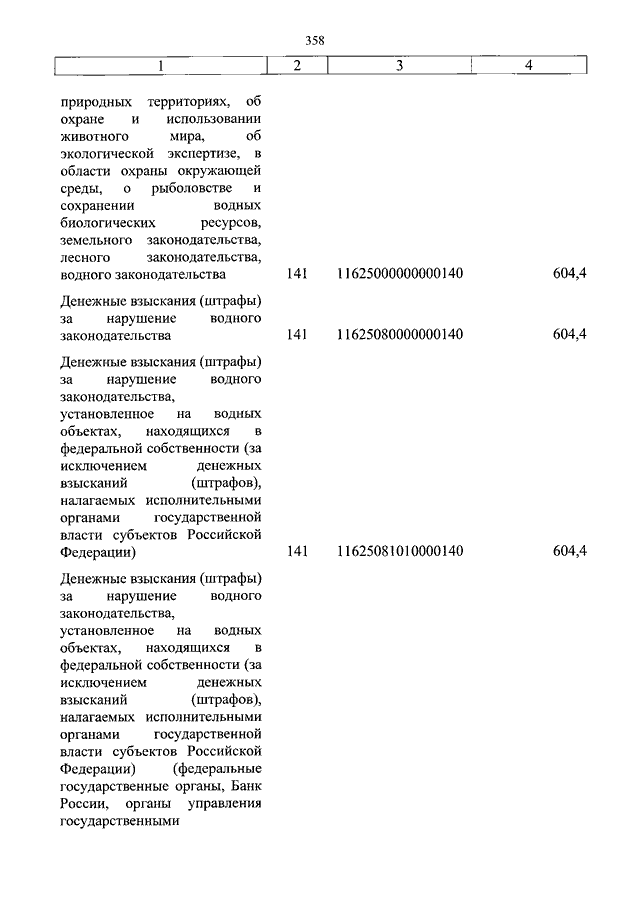 358

| 1 | 2 | 3 | 4 |
|---|---|---|---|
| природных территориях, об охране и использовании животного мира, об экологической экспертизе, в области охраны окружающей среды, о рыболовстве и сохранении водных биологических ресурсов, земельного законодательства, лесного законодательства, водного законодательства | 141 | 11625000000000140 | 604,4 |
| Денежные взыскания (штрафы) за нарушение водного законодательства | 141 | 11625080000000140 | 604,4 |
| Денежные взыскания (штрафы) за нарушение водного законодательства, установленное на водных объектах, находящихся в федеральной собственности (за исключением денежных взысканий (штрафов), налагаемых исполнительными органами государственной власти субъектов Российской Федерации) | 141 | 11625081010000140 | 604,4 |
| Денежные взыскания (штрафы) за нарушение водного законодательства, установленное на водных объектах, находящихся в федеральной собственности (за исключением денежных взысканий (штрафов), налагаемых исполнительными органами государственной власти субъектов Российской Федерации) (федеральные государственные органы, Банк России, органы управления государственными | | | |